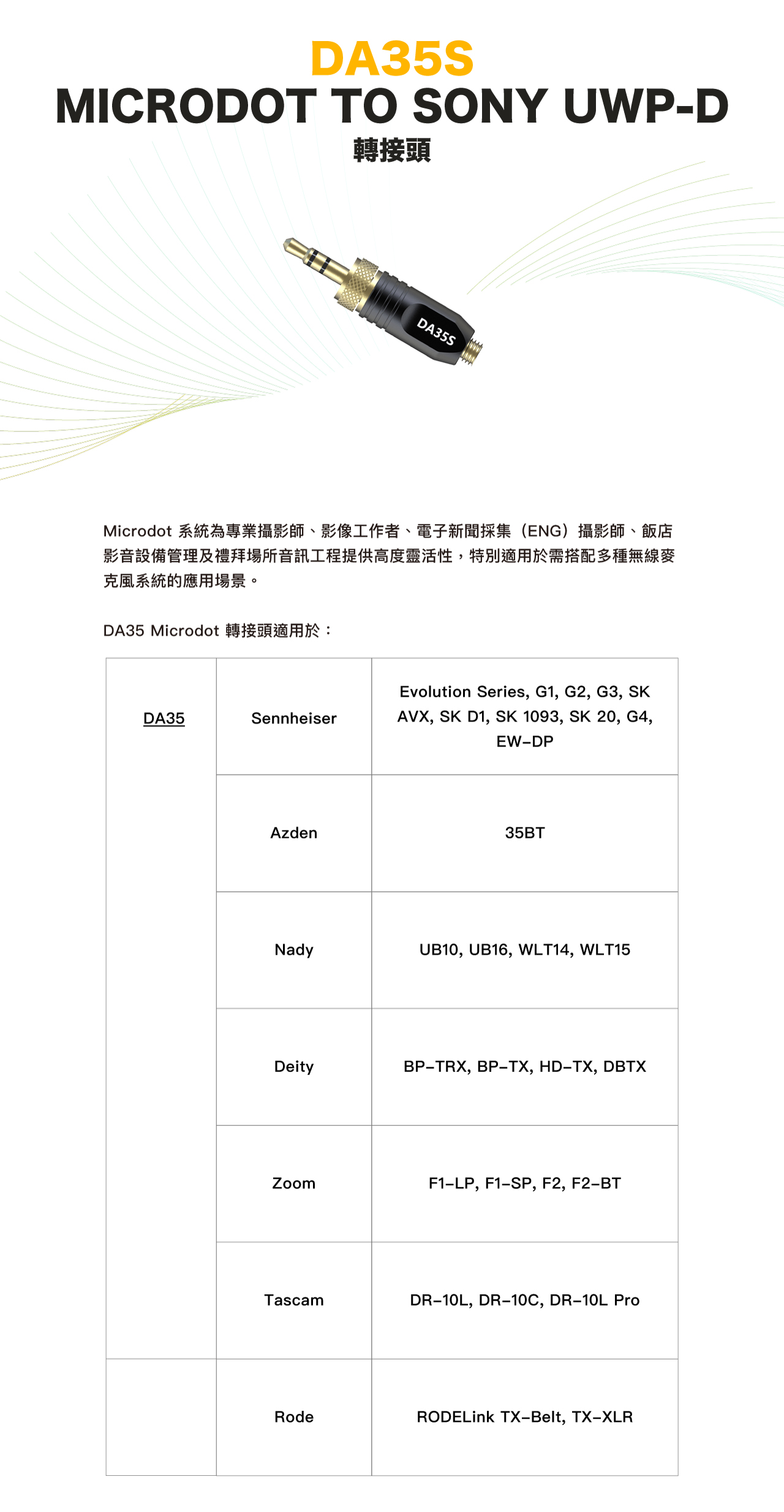 DA35S
MICRODOT TO SONY UWP-D
轉接頭

DA35S

Microdot 系統為專業攝影師、影像工作者、電子新聞採集（ENG）攝影師、飯店影音設備管理及禮拜場所音訊工程提供高度靈活性，特別適用於需搭配多種無線麥克風系統的應用場景。

DA35 Microdot 轉接頭適用於：

| DA35 | Sennheiser | Evolution Series, G1, G2, G3, SK AVX, SK D1, SK 1093, SK 20, G4, EW-DP |
|---|---|---|
| | Azden | 35BT |
| | Nady | UB10, UB16, WLT14, WLT15 |
| | Deity | BP-TRX, BP-TX, HD-TX, DBTX |
| | Zoom | F1-LP, F1-SP, F2, F2-BT |
| | Tascam | DR-10L, DR-10C, DR-10L Pro |
| | Rode | RODELink TX-Belt, TX-XLR |